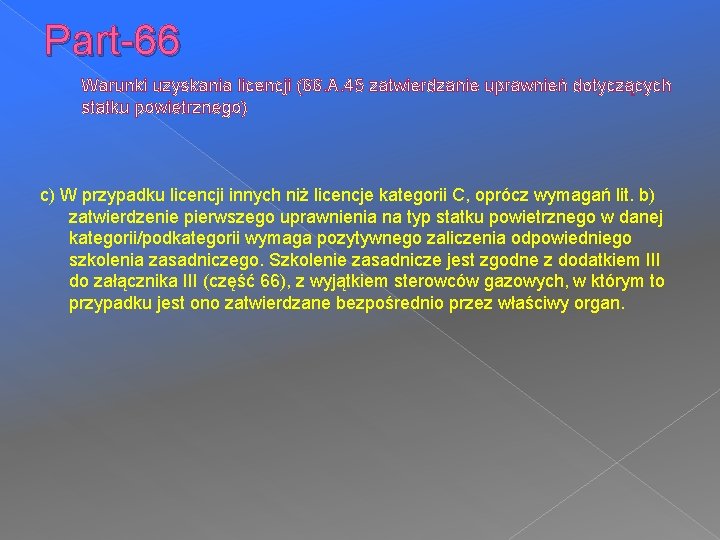 Part-66

Warunki uzyskania licencji (66.A.45 zatwierdzanie uprawnień dotyczących statku powietrznego)

c) W przypadku licencji innych niż licencje kategorii C, oprócz wymagań lit. b) zatwierdzenie pierwszego uprawnienia na typ statku powietrznego w danej kategorii/podkategorii wymaga pozytywnego zaliczenia odpowiedniego szkolenia zasadniczego. Szkolenie zasadnicze jest zgodne z dodatkiem III do załącznika III (część 66), z wyjątkiem sterowców gazowych, w którym to przypadku jest ono zatwierdzane bezpośrednio przez właściwy organ.